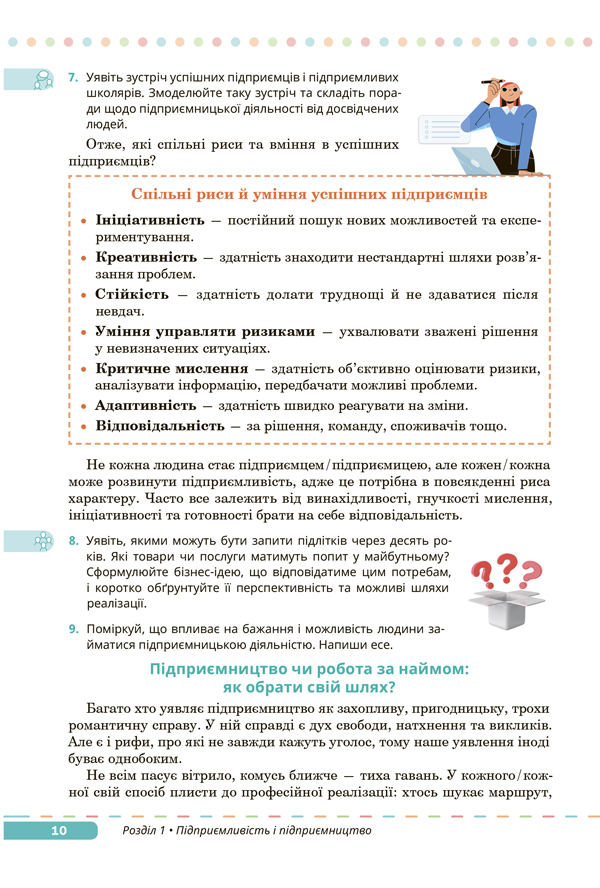 7. Уявіть зустріч успішних підприємців і підприємливих школярів. Змоделюйте таку зустріч та складіть поради щодо підприємницької діяльності від досвідчених людей.

Отже, які спільні риси та вміння в успішних підприємців?

Спільні риси й уміння успішних підприємців

• Ініціативність — постійний пошук нових можливостей та експериментування.
• Креативність — здатність знаходити нестандартні шляхи розв'язання проблем.
• Стійкість — здатність долати труднощі й не здаватися після невдач.
• Уміння управляти ризиками — ухвалювати зважені рішення у невизначених ситуаціях.
• Критичне мислення — здатність об'єктивно оцінювати ризики, аналізувати інформацію, передбачати можливі проблеми.
• Адаптивність — здатність швидко реагувати на зміни.
• Відповідальність — за рішення, команду, споживачів тощо.

Не кожна людина стає підприємцем/підприємицею, але кожен/кожна може розвинути підприємливість, адже це потрібна в повсякденні риса характеру. Часто все залежить від винахідливості, гнучкості мислення, ініціативності та готовності брати на себе відповідальність.

8. Уявіть, якими можуть бути запити підлітків через десять років. Які товари чи послуги матимуть попит у майбутньому? Сформулюйте бізнес-ідею, що відповідатиме цим потребам, і коротко обґрунтуйте її перспективність та можливі шляхи реалізації.

9. Поміркуй, що впливає на бажання і можливість людини займатися підприємницькою діяльністю. Напиши есе.

Підприємництво чи робота за наймом: як обрати свій шлях?

Багато хто уявляє підприємництво як захопливу, пригодницьку, трохи романтичну справу. У ній справді є дух свободи, натхнення та викликів. Але є і рифи, про які не завжди кажуть уголос, тому наше уявлення іноді буває однобоким.

Не всім пасує вітрило, комусь ближче — тиха гавань. У кожного/кожної свій спосіб плисти до професійної реалізації: хтось шукає маршрут,

10 Розділ 1 • Підприємливість і підприємництво